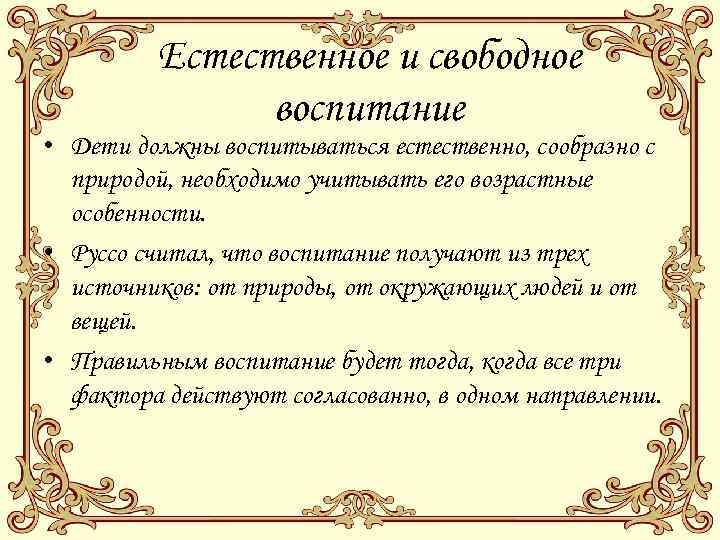 Естественное и свободное воспитание

• Дети должны воспитываться естественно, сообразно с природой, необходимо учитывать его возрастные особенности.

• Руссо считал, что воспитание получают из трех источников: от природы, от окружающих людей и от вещей.

• Правильным воспитание будет тогда, когда все три фактора действуют согласованно, в одном направлении.